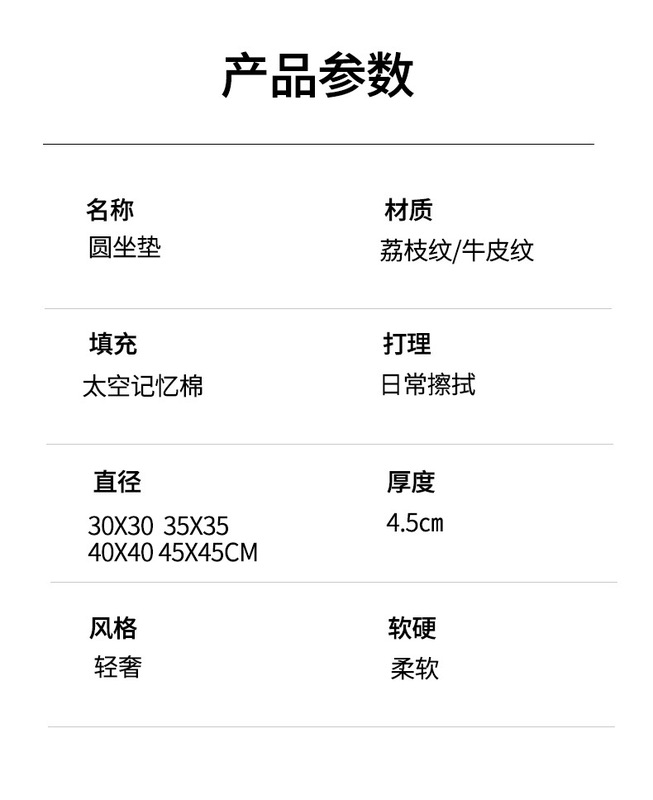 产品参数

名称
圆坐垫

材质
荔枝纹/牛皮纹

填充
太空记忆棉

打理
日常擦拭

直径
30X30 35X35
40X40 45X45CM

厚度
4.5cm

风格
轻奢

软硬
柔软